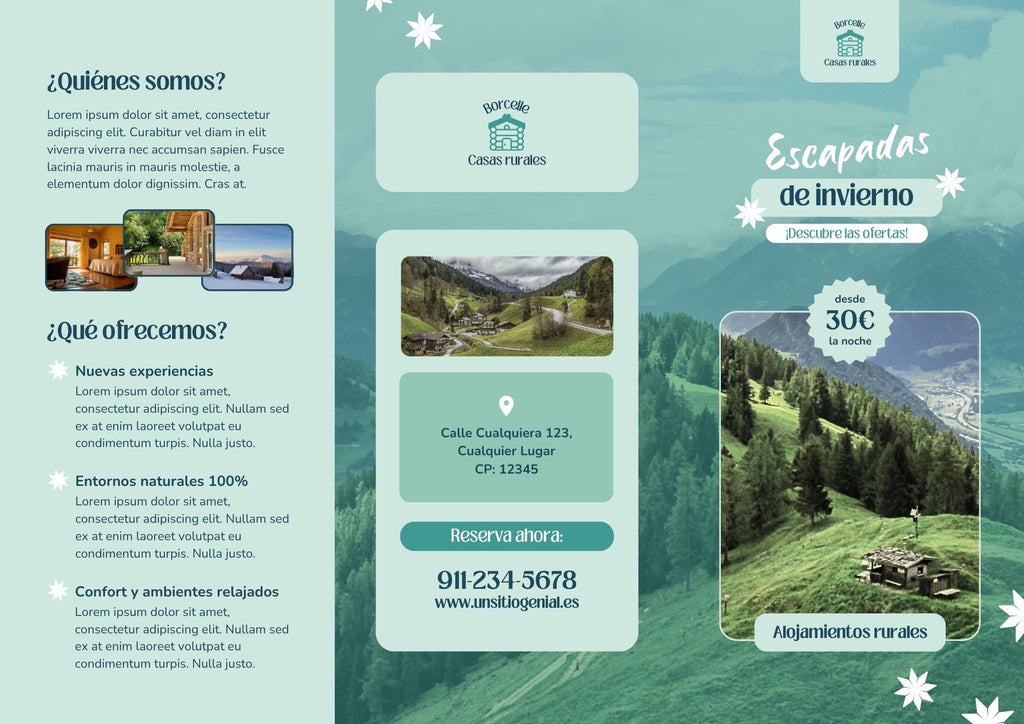 ¿Quiénes somos?

Lorem ipsum dolor sit amet, consectetur adipiscing elit. Curabitur vel diam in elit viverra viverra nec accumsan sapien. Fusce lacinia mauris in mauris molestie, a elementum dolor dignissim. Cras at.

¿Qué ofrecemos?

Nuevas experiencias
Lorem ipsum dolor sit amet, consectetur adipiscing elit. Nullam sed ex at enim laoreet volutpat eu condimentum turpis. Nulla justo.

Entornos naturales 100%
Lorem ipsum dolor sit amet, consectetur adipiscing elit. Nullam sed ex at enim laoreet volutpat eu condimentum turpis. Nulla justo.

Confort y ambientes relajados
Lorem ipsum dolor sit amet, consectetur adipiscing elit. Nullam sed ex at enim laoreet volutpat eu condimentum turpis. Nulla justo.

Borcelle
Casas rurales

Calle Cualquiera 123, Cualquier Lugar
CP: 12345

Reserva ahora:

911-234-5678
www.unsitiogenial.es

Borcelle
Casas rurales

Escapadas
de invierno
¡Descubre las ofertas!

desde
30€
la noche

Alojamientos rurales